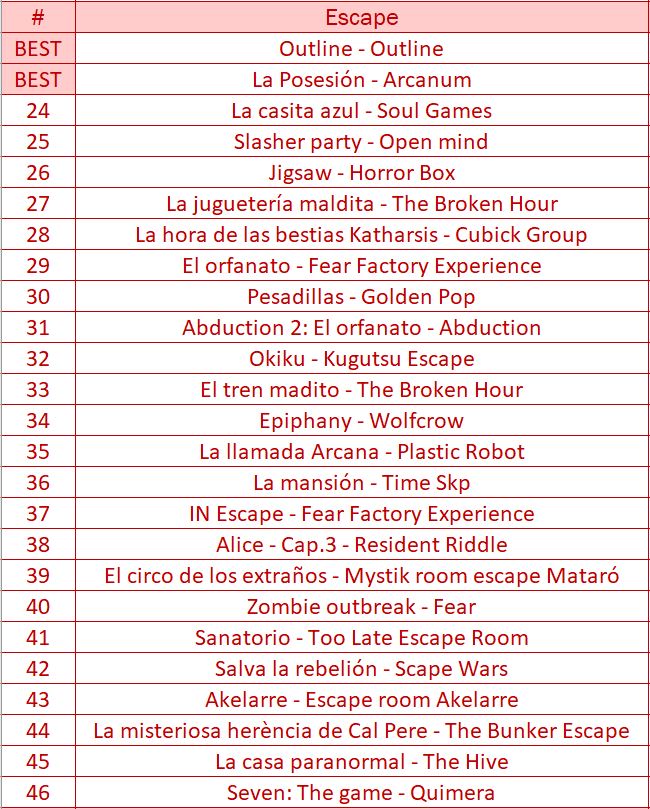 | # | Escape |
|---|---|
| BEST | Outline - Outline |
| BEST | La Posesión - Arcanum |
| 24 | La casita azul - Soul Games |
| 25 | Slasher party - Open mind |
| 26 | Jigsaw - Horror Box |
| 27 | La juguetería maldita - The Broken Hour |
| 28 | La hora de las bestias Katharsis - Cubick Group |
| 29 | El orfanato - Fear Factory Experience |
| 30 | Pesadillas - Golden Pop |
| 31 | Abduction 2: El orfanato - Abduction |
| 32 | Okiku - Kugutsu Escape |
| 33 | El tren madito - The Broken Hour |
| 34 | Epiphany - Wolfcrow |
| 35 | La llamada Arcana - Plastic Robot |
| 36 | La mansión - Time Skp |
| 37 | IN Escape - Fear Factory Experience |
| 38 | Alice - Cap.3 - Resident Riddle |
| 39 | El circo de los extraños - Mystik room escape Mataró |
| 40 | Zombie outbreak - Fear |
| 41 | Sanatorio - Too Late Escape Room |
| 42 | Salva la rebelión - Scape Wars |
| 43 | Akelarre - Escape room Akelarre |
| 44 | La misteriosa herència de Cal Pere - The Bunker Escape |
| 45 | La casa paranormal - The Hive |
| 46 | Seven: The game - Quimera |